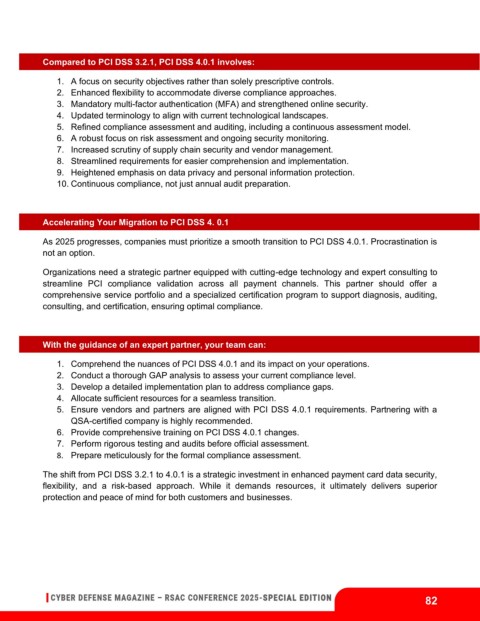 Compared to PCI DSS 3.2.1, PCI DSS 4.0.1 involves:

1. A focus on security objectives rather than solely prescriptive controls.
2. Enhanced flexibility to accommodate diverse compliance approaches.
3. Mandatory multi-factor authentication (MFA) and strengthened online security.
4. Updated terminology to align with current technological landscapes.
5. Refined compliance assessment and auditing, including a continuous assessment model.
6. A robust focus on risk assessment and ongoing security monitoring.
7. Increased scrutiny of supply chain security and vendor management.
8. Streamlined requirements for easier comprehension and implementation.
9. Heightened emphasis on data privacy and personal information protection.
10. Continuous compliance, not just annual audit preparation.

Accelerating Your Migration to PCI DSS 4. 0.1

As 2025 progresses, companies must prioritize a smooth transition to PCI DSS 4.0.1. Procrastination is not an option.

Organizations need a strategic partner equipped with cutting-edge technology and expert consulting to streamline PCI compliance validation across all payment channels. This partner should offer a comprehensive service portfolio and a specialized certification program to support diagnosis, auditing, consulting, and certification, ensuring optimal compliance.

With the guidance of an expert partner, your team can:

1. Comprehend the nuances of PCI DSS 4.0.1 and its impact on your operations.
2. Conduct a thorough GAP analysis to assess your current compliance level.
3. Develop a detailed implementation plan to address compliance gaps.
4. Allocate sufficient resources for a seamless transition.
5. Ensure vendors and partners are aligned with PCI DSS 4.0.1 requirements. Partnering with a QSA-certified company is highly recommended.
6. Provide comprehensive training on PCI DSS 4.0.1 changes.
7. Perform rigorous testing and audits before official assessment.
8. Prepare meticulously for the formal compliance assessment.

The shift from PCI DSS 3.2.1 to 4.0.1 is a strategic investment in enhanced payment card data security, flexibility, and a risk-based approach. While it demands resources, it ultimately delivers superior protection and peace of mind for both customers and businesses.

CYBER DEFENSE MAGAZINE – RSAC CONFERENCE 2025-SPECIAL EDITION

82